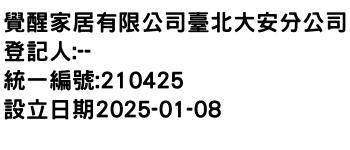 覺醒家居有限公司臺北大安分公司
登記人:--
統一編號:210425
設立日期2025-01-08